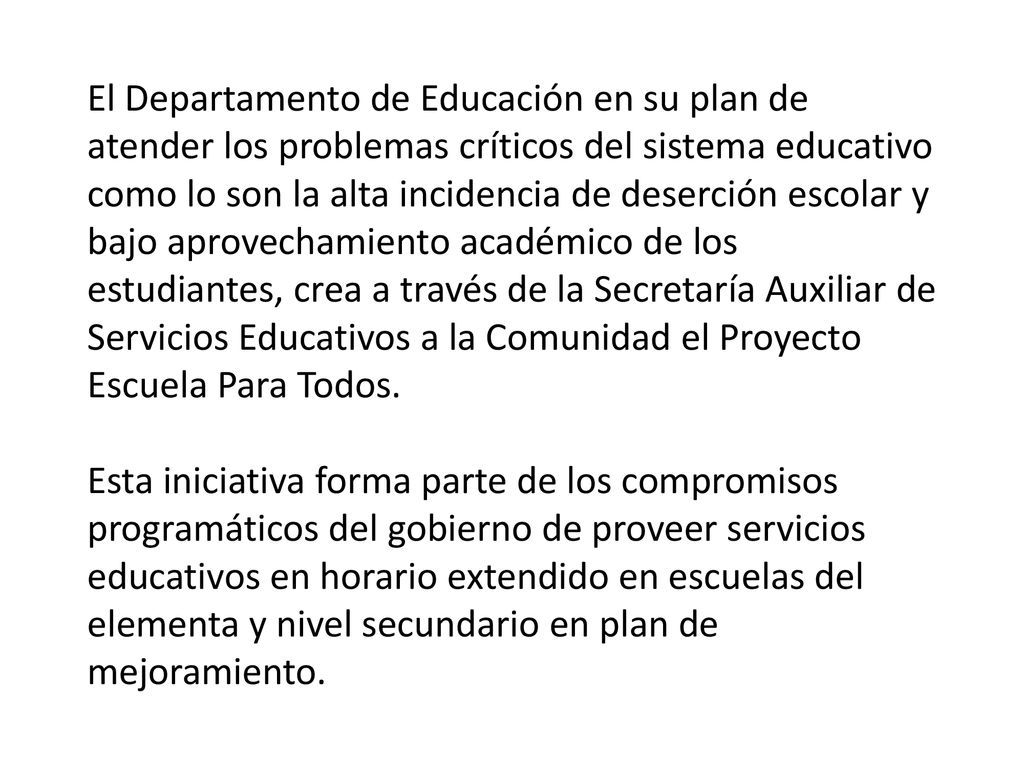 El Departamento de Educación en su plan de atender los problemas críticos del sistema educativo como lo son la alta incidencia de deserción escolar y bajo aprovechamiento académico de los estudiantes, crea a través de la Secretaría Auxiliar de Servicios Educativos a la Comunidad el Proyecto Escuela Para Todos.

Esta iniciativa forma parte de los compromisos programáticos del gobierno de proveer servicios educativos en horario extendido en escuelas del elementa y nivel secundario en plan de mejoramiento.